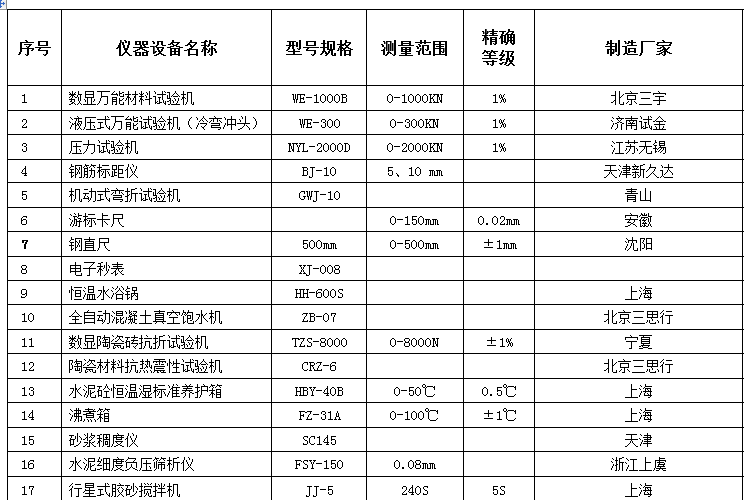 | 序号 | 仪器设备名称 | 型号规格 | 测量范围 | 精确等级 | 制造厂家 |
|---|---|---|---|---|---|
| 1 | 数显万能材料试验机 | WE-1000B | 0-1000KN | 1% | 北京三宇 |
| 2 | 液压式万能试验机（冷弯冲头） | WE-300 | 0-300KN | 1% | 济南试金 |
| 3 | 压力试验机 | NYL-2000D | 0-2000KN | 1% | 江苏无锡 |
| 4 | 钢筋标距仪 | BJ-10 | 5、10 mm | | 天津新久达 |
| 5 | 机动式弯折试验机 | GWJ-10 | | | 青山 |
| 6 | 游标卡尺 | | 0-150mm | 0.02mm | 安徽 |
| 7 | 钢直尺 | 500mm | 0-500mm | ±1mm | 沈阳 |
| 8 | 电子秒表 | XJ-008 | | | |
| 9 | 恒温水浴锅 | HH-600S | | | 上海 |
| 10 | 全自动混凝土真空饱水机 | ZB-07 | | | 北京三思行 |
| 11 | 数显陶瓷砖抗折试验机 | TZS-8000 | 0-8000N | ±1% | 宁夏 |
| 12 | 陶瓷材料抗热震性试验机 | CRZ-6 | | | 北京三思行 |
| 13 | 水泥砼恒温湿标准养护箱 | HBY-40B | 0-50℃ | 0.5℃ | 上海 |
| 14 | 沸煮箱 | FZ-31A | 0-100℃ | ±1℃ | 上海 |
| 15 | 砂浆稠度仪 | SC145 | | | 天津 |
| 16 | 水泥细度负压筛析仪 | FSY-150 | 0.08mm | | 浙江上虞 |
| 17 | 行星式胶砂搅拌机 | JJ-5 | 240S | 5S | 上海 |